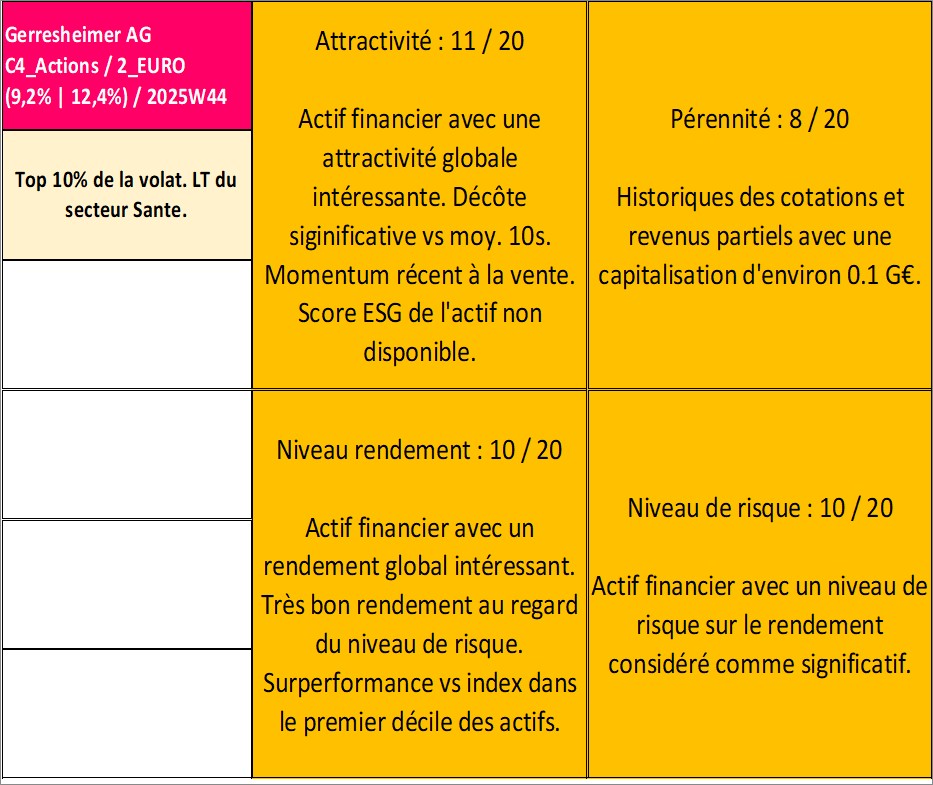 Gerresheimer AG
C4_Actions / 2_EURO
(9,2% | 12,4%) / 2025W44

Top 10% de la volat. LT du secteur Sante.

Attractivité : 11 / 20

Actif financier avec une attractivité globale intéressante. Décôte siginificative vs moy. 10s. Momentum récent à la vente. Score ESG de l'actif non disponible.

Pérennité : 8 / 20

Historiques des cotations et revenus partiels avec une capitalisation d'environ 0.1 G€.

Niveau rendement : 10 / 20

Actif financier avec un rendement global intéressant. Très bon rendement au regard du niveau de risque. Surperformance vs index dans le premier décile des actifs.

Niveau de risque : 10 / 20

Actif financier avec un niveau de risque sur le rendement considéré comme significatif.